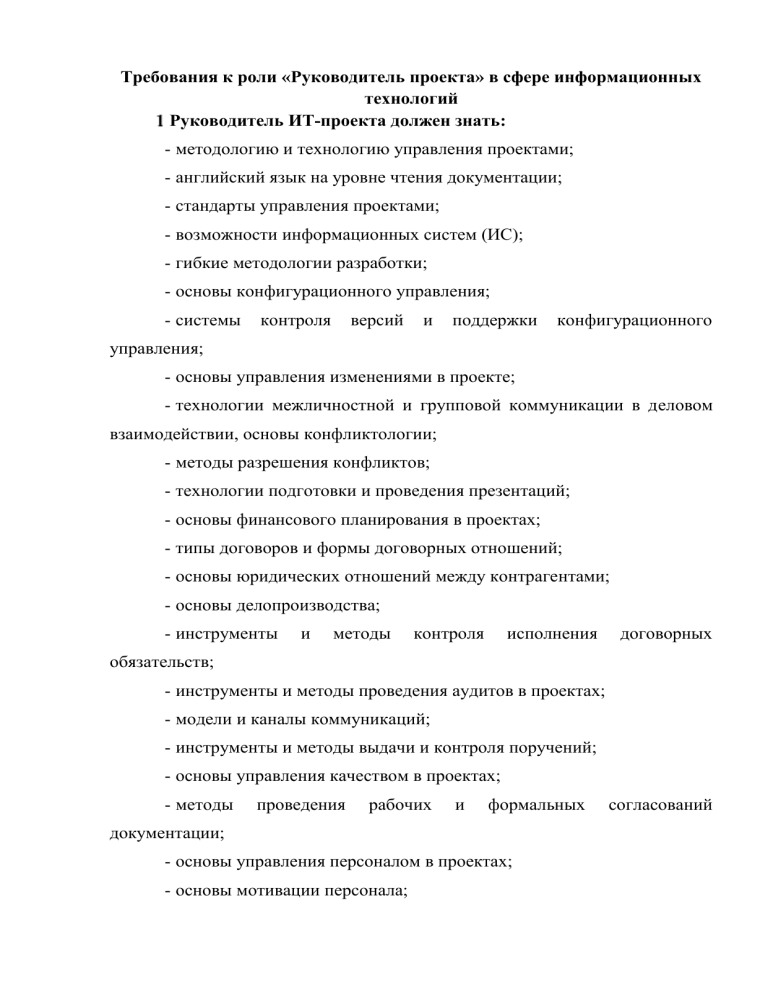 Требования к роли «Руководитель проекта» в сфере информационных технологий

1 Руководитель ИТ-проекта должен знать:

- методологию и технологию управления проектами;

- английский язык на уровне чтения документации;

- стандарты управления проектами;

- возможности информационных систем (ИС);

- гибкие методологии разработки;

- основы конфигурационного управления;

- системы контроля версий и поддержки конфигурационного управления;

- основы управления изменениями в проекте;

- технологии межличностной и групповой коммуникации в деловом взаимодействии, основы конфликтологии;

- методы разрешения конфликтов;

- технологии подготовки и проведения презентаций;

- основы финансового планирования в проектах;

- типы договоров и формы договорных отношений;

- основы юридических отношений между контрагентами;

- основы делопроизводства;

- инструменты и методы контроля исполнения договорных обязательств;

- инструменты и методы проведения аудитов в проектах;

- модели и каналы коммуникаций;

- инструменты и методы выдачи и контроля поручений;

- основы управления качеством в проектах;

- методы проведения рабочих и формальных согласований документации;

- основы управления персоналом в проектах;

- основы мотивации персонала;